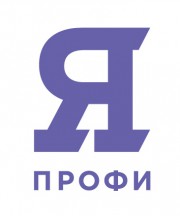 Я
ПРОФИ